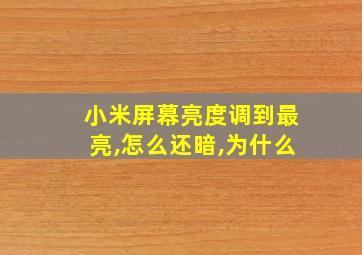 小米屏幕亮度调到最亮,怎么还暗,为什么